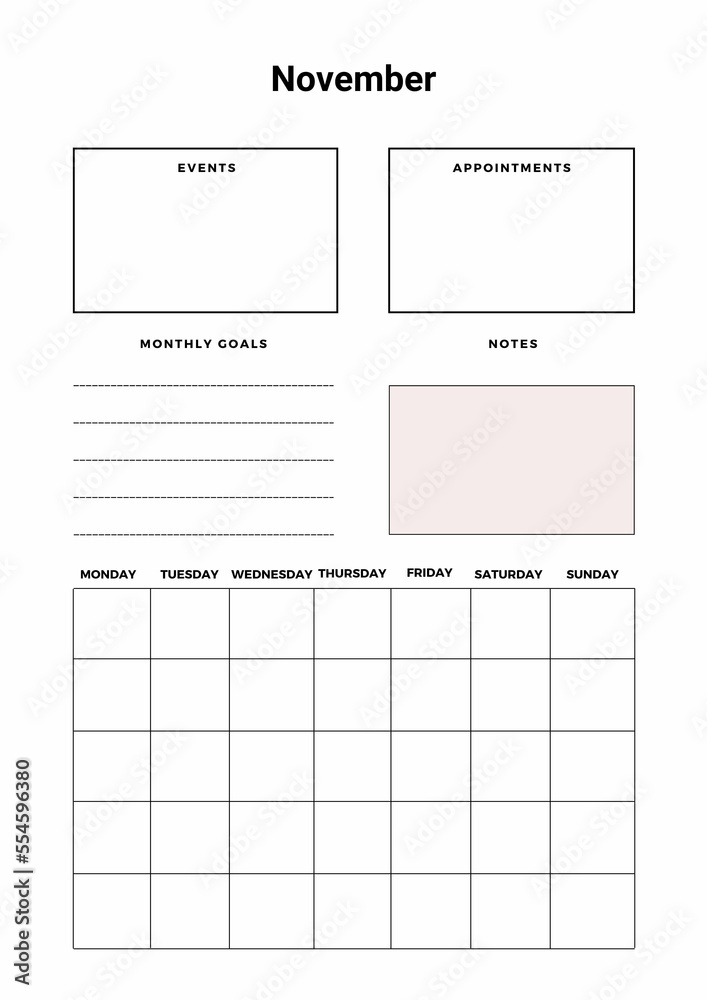 November

EVENTS

APPOINTMENTS

MONTHLY GOALS

NOTES

| MONDAY | TUESDAY | WEDNESDAY | THURSDAY | FRIDAY | SATURDAY | SUNDAY |
|---|---|---|---|---|---|---|
| | | | | | | |
| | | | | | | |
| | | | | | | |
| | | | | | | |
| | | | | | | |

Adobe Stock | #554596380